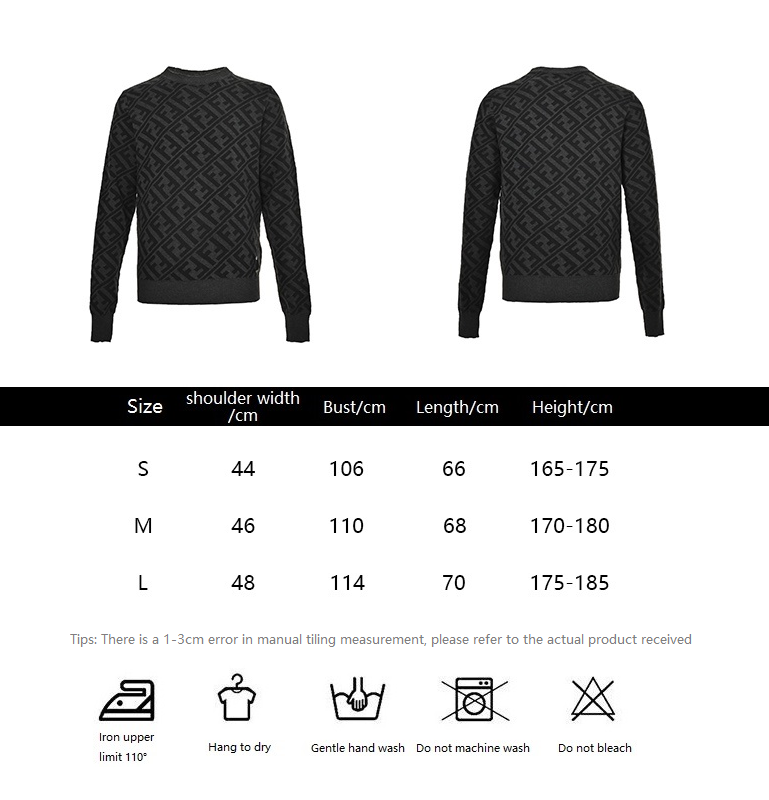 | Size | shoulder width /cm | Bust/cm | Length/cm | Height/cm |
|---|---|---|---|---|
| S | 44 | 106 | 66 | 165-175 |
| M | 46 | 110 | 68 | 170-180 |
| L | 48 | 114 | 70 | 175-185 |

Tips: There is a 1-3cm error in manual tiling measurement, please refer to the actual product received

Iron upper limit 110°

Hang to dry

Gentle hand wash

Do not machine wash

Do not bleach